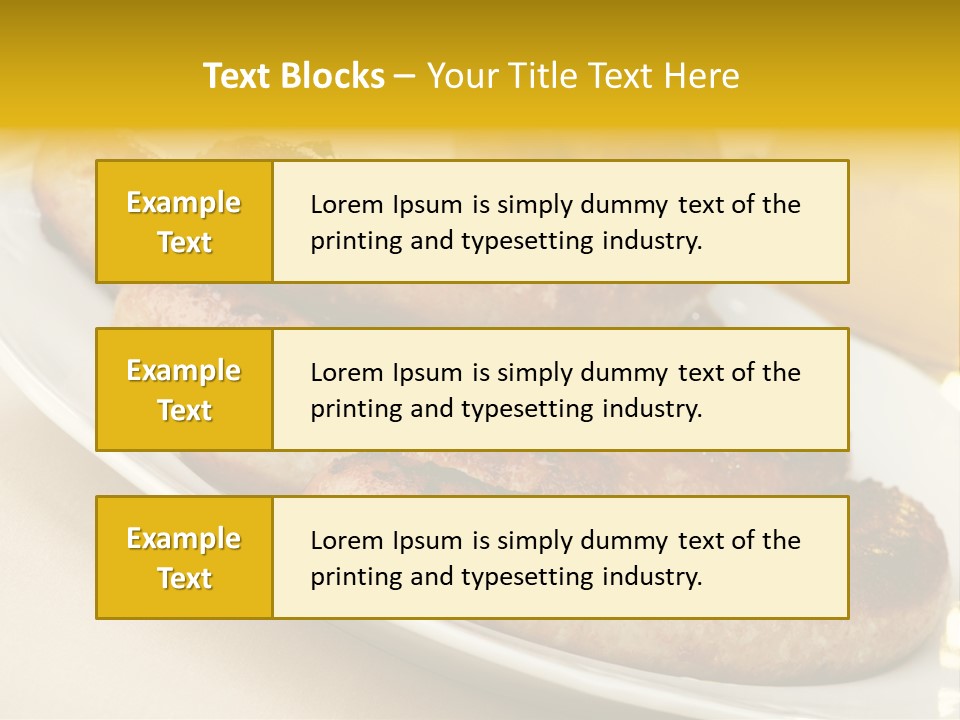 Text Blocks – Your Title Text Here

Example Text

Lorem Ipsum is simply dummy text of the printing and typesetting industry.

Example Text

Lorem Ipsum is simply dummy text of the printing and typesetting industry.

Example Text

Lorem Ipsum is simply dummy text of the printing and typesetting industry.